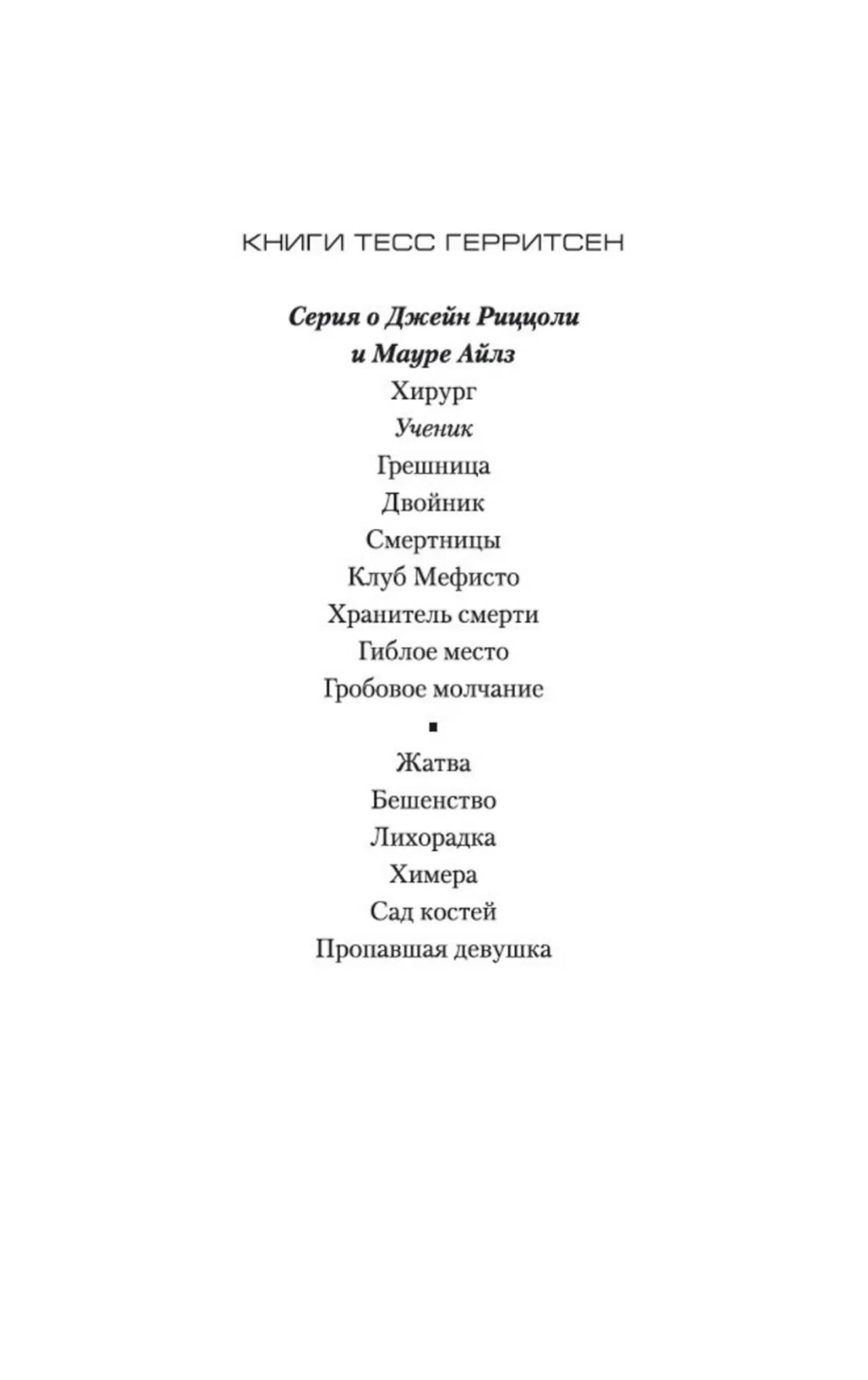 КНИГИ ТЕСС ГЕРРИТСЕН

Серия о Джейн Риццоли и Мауре Айлз

Хирург
Ученик
Грешница
Двойник
Смертницы
Клуб Мефисто
Хранитель смерти
Гиблое место
Гробовое молчание

▪

Жатва
Бешенство
Лихорадка
Химера
Сад костей
Пропавшая девушка